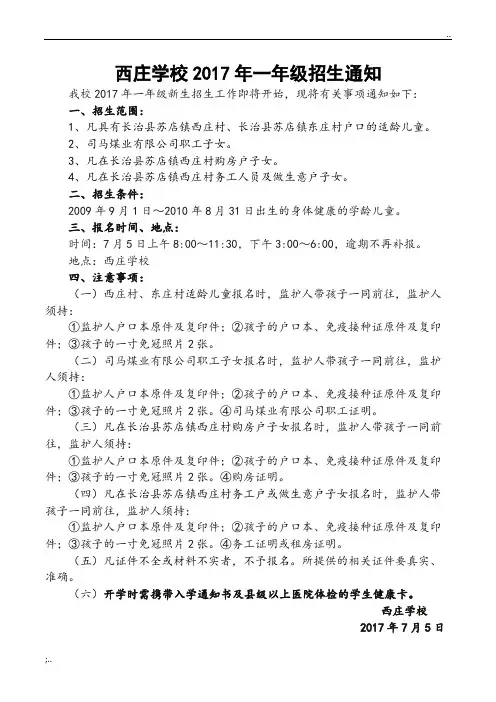 ..

西庄学校 2017 年一年级招生通知

我校 2017 年一年级新生招生工作即将开始，现将有关事项通知如下：

一、招生范围：

1、凡具有长治县苏店镇西庄村、长治县苏店镇东庄村户口的适龄儿童。

2、司马煤业有限公司职工子女。

3、凡在长治县苏店镇西庄村购房户子女。

4、凡在长治县苏店镇西庄村务工人员及做生意户子女。

二、招生条件：

2009 年 9 月 1 日～2010 年 8 月 31 日出生的身体健康的学龄儿童。

三、报名时间、地点：

时间：7 月 5 日上午 8:00～11:30，下午 3:00～6:00，逾期不再补报。

地点：西庄学校

四、注意事项：

（一）西庄村、东庄村适龄儿童报名时，监护人带孩子一同前往，监护人须持：

①监护人户口本原件及复印件；②孩子的户口本、免疫接种证原件及复印件；③孩子的一寸免冠照片 2 张。

（二）司马煤业有限公司职工子女报名时，监护人带孩子一同前往，监护人须持：

①监护人户口本原件及复印件；②孩子的户口本、免疫接种证原件及复印件；③孩子的一寸免冠照片 2 张。④司马煤业有限公司职工证明。

（三）凡在长治县苏店镇西庄村购房户子女报名时，监护人带孩子一同前往，监护人须持：

①监护人户口本原件及复印件；②孩子的户口本、免疫接种证原件及复印件；③孩子的一寸免冠照片 2 张。④购房证明。

（四）凡在长治县苏店镇西庄村务工户或做生意户子女报名时，监护人带孩子一同前往，监护人须持：

①监护人户口本原件及复印件；②孩子的户口本、免疫接种证原件及复印件；③孩子的一寸免冠照片 2 张。④务工证明或租房证明。

（五）凡证件不全或材料不实者，不予报名。所提供的相关证件要真实、准确。

（六）开学时需携带入学通知书及县级以上医院体检的学生健康卡。

西庄学校

2017 年 7 月 5 日

;..